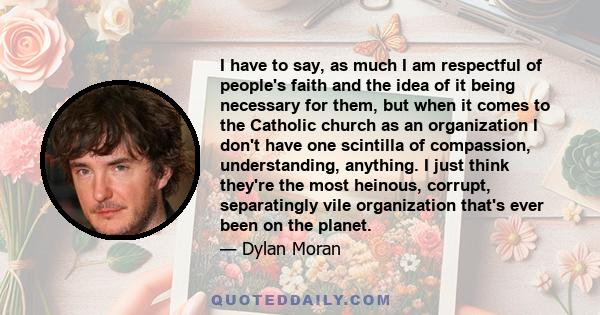 I have to say, as much I am respectful of people's faith and the idea of it being necessary for them, but when it comes to the Catholic church as an organization I don't have one scintilla of compassion, understanding, anything. I just think they're the most heinous, corrupt, separatingly vile organization that's ever been on the planet.

— Dylan Moran

QUOTEDDAILY.COM